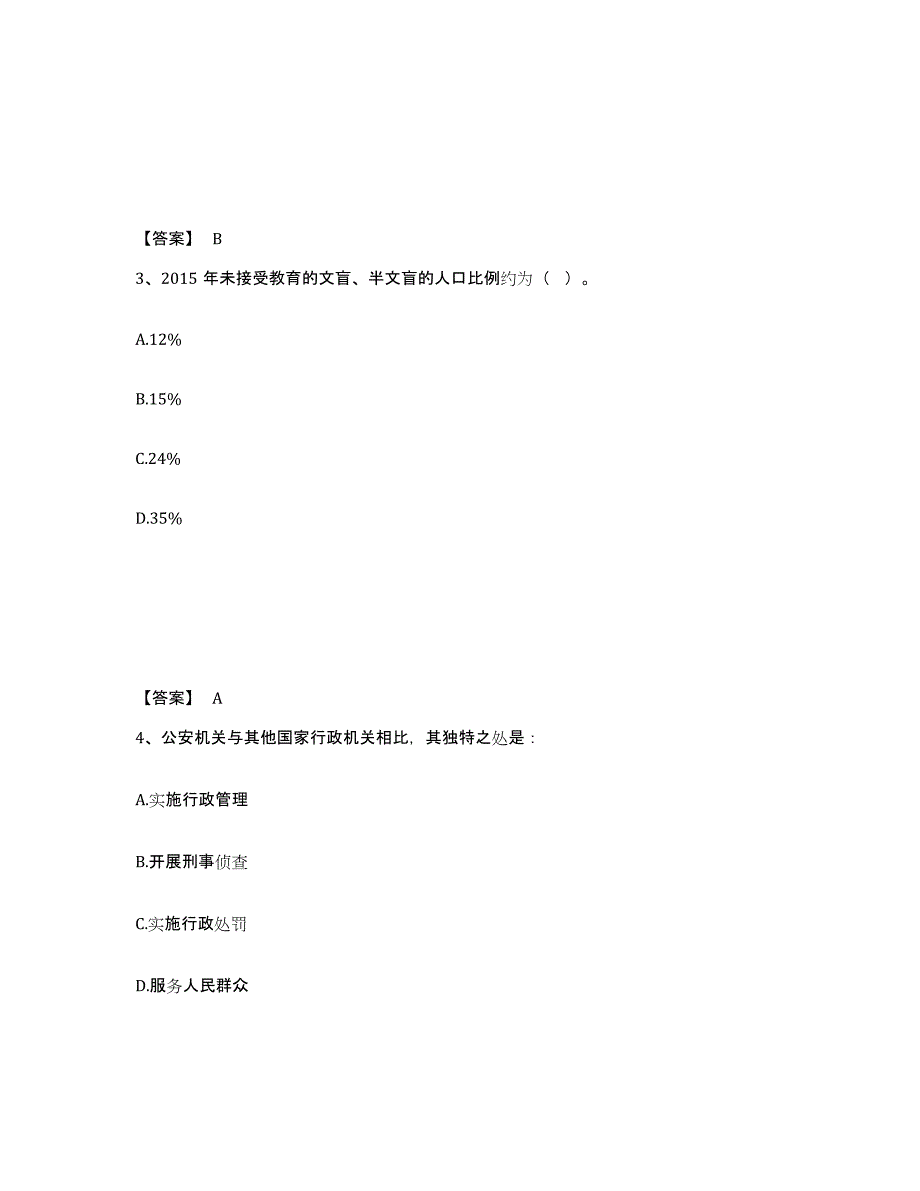 【答案】 B

3、2015 年未接受教育的文盲、半文盲的人口比例约为（ ）。

A.12%

B.15%

C.24%

D.35%

【答案】 A

4、公安机关与其他国家行政机关相比，其独特之处是：

A.实施行政管理

B.开展刑事侦查

C.实施行政处罚

D.服务人民群众